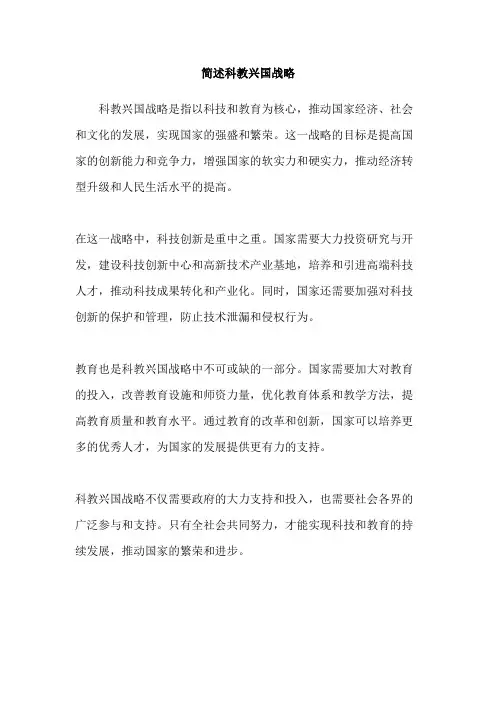 简述科教兴国战略

科教兴国战略是指以科技和教育为核心，推动国家经济、社会和文化的发展，实现国家的强盛和繁荣。这一战略的目标是提高国家的创新能力和竞争力，增强国家的软实力和硬实力，推动经济转型升级和人民生活水平的提高。

在这一战略中，科技创新是重中之重。国家需要大力投资研究与开发，建设科技创新中心和高新技术产业基地，培养和引进高端科技人才，推动科技成果转化和产业化。同时，国家还需要加强对科技创新的保护和管理，防止技术泄漏和侵权行为。

教育也是科教兴国战略中不可或缺的一部分。国家需要加大对教育的投入，改善教育设施和师资力量，优化教育体系和教学方法，提高教育质量和教育水平。通过教育的改革和创新，国家可以培养更多的优秀人才，为国家的发展提供更有力的支持。

科教兴国战略不仅需要政府的大力支持和投入，也需要社会各界的广泛参与和支持。只有全社会共同努力，才能实现科技和教育的持续发展，推动国家的繁荣和进步。